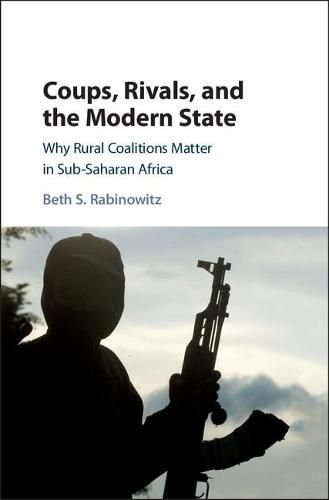 Coups, Rivals, and the Modern State

Why Rural Coalitions Matter in Sub-Saharan Africa

Beth S. Rabinowitz